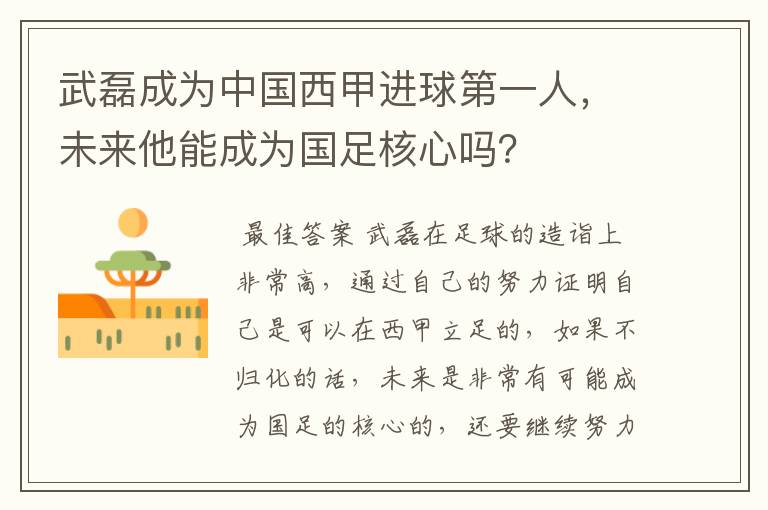 武磊成为中国西甲进球第一人，未来他能成为国足核心吗？

最佳答案 武磊在足球的造诣上非常高，通过自己的努力证明自己是可以在西甲立足的，如果不归化的话，未来是非常有可能成为国足的核心的，还要继续努力